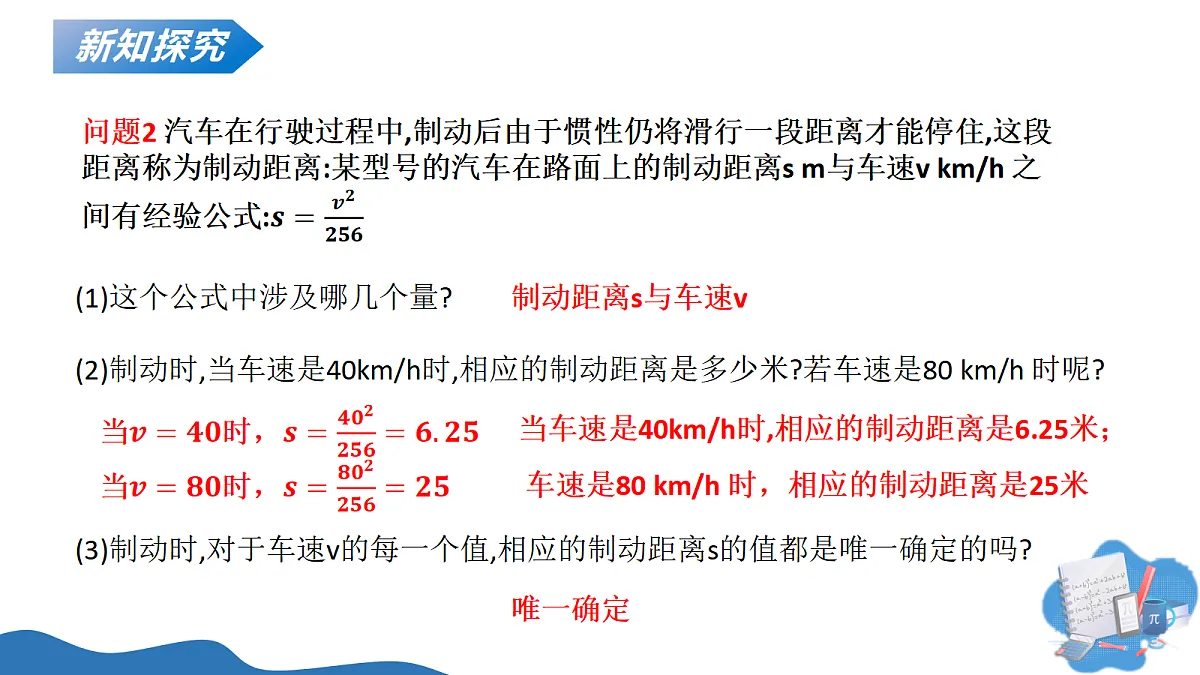 新知探究

问题2 汽车在行驶过程中,制动后由于惯性仍将滑行一段距离才能停住,这段距离称为制动距离:某型号的汽车在路面上的制动距离s m与车速v km/h 之间有经验公式:$s=\frac{v^2}{256}$

(1)这个公式中涉及哪几个量?　制动距离s与车速v

(2)制动时,当车速是40km/h时,相应的制动距离是多少米?若车速是80 km/h 时呢?

当$v=40$时，$s=\frac{40^2}{256}=6.25$　当车速是40km/h时,相应的制动距离是6.25米；

当$v=80$时，$s=\frac{80^2}{256}=25$　车速是80 km/h 时，相应的制动距离是25米

(3)制动时,对于车速v的每一个值,相应的制动距离s的值都是唯一确定的吗?

唯一确定